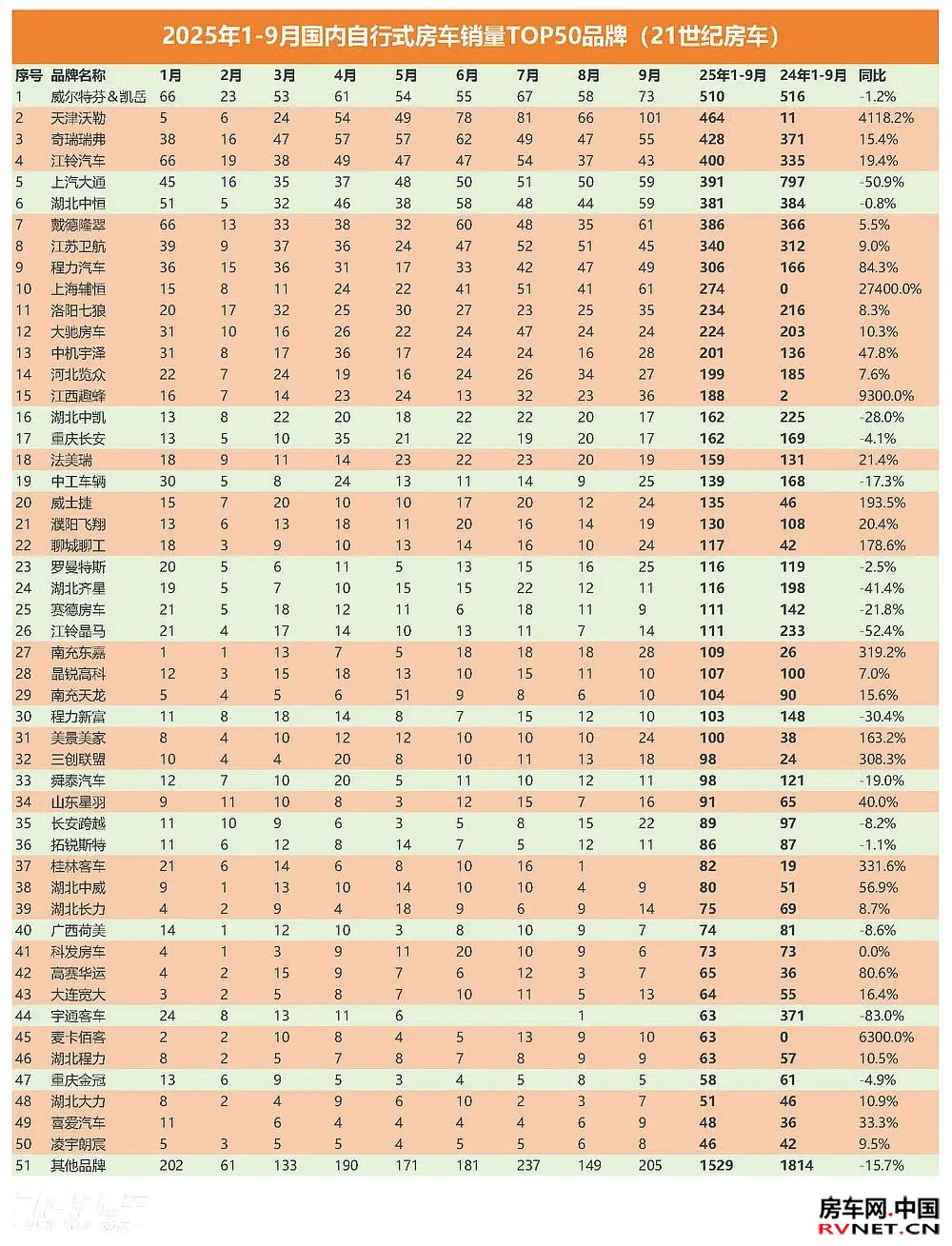 2025年1-9月国内自行式房车销量TOP50品牌（21世纪房车）

| 序号 | 品牌名称 | 1月 | 2月 | 3月 | 4月 | 5月 | 6月 | 7月 | 8月 | 9月 | 25年1-9月 | 24年1-9月 | 同比 |
|---|---|---|---|---|---|---|---|---|---|---|---|---|---|
| 1 | 威尔特芬&凯岳 | 66 | 23 | 53 | 61 | 54 | 55 | 67 | 58 | 73 | 510 | 516 | -1.2% |
| 2 | 天津沃勒 | 5 | 6 | 24 | 54 | 49 | 78 | 81 | 66 | 101 | 464 | 11 | 4118.2% |
| 3 | 奇瑞瑞弗 | 38 | 16 | 47 | 57 | 57 | 62 | 49 | 47 | 55 | 428 | 371 | 15.4% |
| 4 | 江铃汽车 | 66 | 19 | 38 | 49 | 47 | 47 | 54 | 37 | 43 | 400 | 335 | 19.4% |
| 5 | 上汽大通 | 45 | 16 | 35 | 37 | 48 | 50 | 51 | 50 | 59 | 391 | 797 | -50.9% |
| 6 | 湖北中恒 | 51 | 5 | 32 | 46 | 38 | 58 | 48 | 44 | 59 | 381 | 384 | -0.8% |
| 7 | 戴德隆翠 | 66 | 13 | 33 | 38 | 32 | 60 | 48 | 35 | 61 | 386 | 366 | 5.5% |
| 8 | 江苏卫航 | 39 | 9 | 37 | 36 | 24 | 47 | 52 | 51 | 45 | 340 | 312 | 9.0% |
| 9 | 程力汽车 | 36 | 15 | 36 | 31 | 17 | 33 | 42 | 47 | 49 | 306 | 166 | 84.3% |
| 10 | 上海辅恒 | 15 | 8 | 11 | 24 | 22 | 41 | 51 | 41 | 61 | 274 | 0 | 27400.0% |
| 11 | 洛阳七狼 | 20 | 17 | 32 | 25 | 30 | 27 | 23 | 25 | 35 | 234 | 216 | 8.3% |
| 12 | 大驰房车 | 31 | 10 | 16 | 26 | 22 | 24 | 47 | 24 | 24 | 224 | 203 | 10.3% |
| 13 | 中机宇泽 | 31 | 8 | 17 | 36 | 17 | 24 | 24 | 16 | 28 | 201 | 136 | 47.8% |
| 14 | 河北览众 | 22 | 7 | 24 | 19 | 16 | 24 | 26 | 34 | 27 | 199 | 185 | 7.6% |
| 15 | 江西趣蜂 | 16 | 7 | 14 | 23 | 24 | 13 | 32 | 23 | 36 | 188 | 2 | 9300.0% |
| 16 | 湖北中凯 | 13 | 8 | 22 | 20 | 18 | 22 | 22 | 20 | 17 | 162 | 225 | -28.0% |
| 17 | 重庆长安 | 13 | 5 | 10 | 35 | 21 | 22 | 19 | 20 | 17 | 162 | 169 | -4.1% |
| 18 | 法美瑞 | 18 | 9 | 11 | 14 | 23 | 22 | 23 | 20 | 19 | 159 | 131 | 21.4% |
| 19 | 中工车辆 | 30 | 5 | 8 | 24 | 13 | 11 | 14 | 9 | 25 | 139 | 168 | -17.3% |
| 20 | 威士捷 | 15 | 7 | 20 | 10 | 10 | 17 | 20 | 12 | 24 | 135 | 46 | 193.5% |
| 21 | 濮阳飞翔 | 13 | 6 | 13 | 18 | 11 | 20 | 16 | 14 | 19 | 130 | 108 | 20.4% |
| 22 | 聊城聊工 | 18 | 3 | 9 | 10 | 13 | 14 | 16 | 10 | 24 | 117 | 42 | 178.6% |
| 23 | 罗曼特斯 | 20 | 5 | 6 | 11 | 5 | 13 | 15 | 16 | 25 | 116 | 119 | -2.5% |
| 24 | 湖北齐星 | 19 | 5 | 7 | 10 | 15 | 15 | 22 | 12 | 11 | 116 | 198 | -41.4% |
| 25 | 赛德房车 | 21 | 5 | 18 | 12 | 11 | 6 | 18 | 11 | 9 | 111 | 142 | -21.8% |
| 26 | 江铃晶马 | 21 | 4 | 17 | 14 | 10 | 13 | 11 | 7 | 14 | 111 | 233 | -52.4% |
| 27 | 南充东嘉 | 1 | 1 | 13 | 7 | 5 | 18 | 18 | 18 | 28 | 109 | 26 | 319.2% |
| 28 | 晶锐高科 | 12 | 3 | 15 | 18 | 13 | 10 | 15 | 11 | 10 | 107 | 100 | 7.0% |
| 29 | 南充天龙 | 5 | 4 | 5 | 6 | 51 | 9 | 8 | 6 | 10 | 104 | 90 | 15.6% |
| 30 | 程力新富 | 11 | 8 | 18 | 14 | 8 | 7 | 15 | 12 | 10 | 103 | 148 | -30.4% |
| 31 | 美景美家 | 8 | 4 | 10 | 12 | 12 | 10 | 10 | 10 | 24 | 100 | 38 | 163.2% |
| 32 | 三创联盟 | 10 | 4 | 4 | 20 | 8 | 10 | 11 | 13 | 18 | 98 | 24 | 308.3% |
| 33 | 舜泰汽车 | 12 | 7 | 10 | 20 | 5 | 11 | 10 | 12 | 11 | 98 | 121 | -19.0% |
| 34 | 山东星羽 | 9 | 11 | 10 | 8 | 3 | 12 | 15 | 7 | 16 | 91 | 65 | 40.0% |
| 35 | 长安跨越 | 11 | 10 | 9 | 6 | 3 | 5 | 8 | 15 | 22 | 89 | 97 | -8.2% |
| 36 | 拓锐斯特 | 11 | 6 | 12 | 8 | 14 | 7 | 5 | 12 | 11 | 86 | 87 | -1.1% |
| 37 | 桂林客车 | 21 | 6 | 14 | 6 | 8 | 10 | 16 | 1 |  | 82 | 19 | 331.6% |
| 38 | 湖北中威 | 9 | 1 | 13 | 10 | 14 | 10 | 10 | 4 | 9 | 80 | 51 | 56.9% |
| 39 | 湖北长力 | 4 | 2 | 9 | 4 | 18 | 9 | 6 | 9 | 14 | 75 | 69 | 8.7% |
| 40 | 广西荷美 | 14 | 1 | 12 | 10 | 3 | 8 | 10 | 9 | 7 | 74 | 81 | -8.6% |
| 41 | 科发房车 | 4 | 1 | 3 | 9 | 11 | 20 | 10 | 9 | 6 | 73 | 73 | 0.0% |
| 42 | 高赛华运 | 4 | 2 | 15 | 9 | 7 | 6 | 12 | 3 | 7 | 65 | 36 | 80.6% |
| 43 | 大连宽大 | 3 | 2 | 5 | 8 | 7 | 10 | 11 | 5 | 13 | 64 | 55 | 16.4% |
| 44 | 宇通客车 | 24 | 8 | 13 | 11 | 6 |  |  | 1 |  | 63 | 371 | -83.0% |
| 45 | 麦卡佰客 | 2 | 2 | 10 | 8 | 4 | 5 | 13 | 9 | 10 | 63 | 0 | 6300.0% |
| 46 | 湖北程力 | 8 | 2 | 5 | 7 | 8 | 7 | 8 | 9 | 9 | 63 | 57 | 10.5% |
| 47 | 重庆金冠 | 13 | 6 | 9 | 5 | 3 | 4 | 5 | 8 | 5 | 58 | 61 | -4.9% |
| 48 | 湖北大力 | 8 | 2 | 4 | 9 | 6 | 10 | 2 | 3 | 7 | 51 | 46 | 10.9% |
| 49 | 喜爱汽车 | 11 |  | 6 | 4 | 4 | 4 | 4 | 6 | 9 | 48 | 36 | 33.3% |
| 50 | 凌宇朗宸 | 5 | 3 | 5 | 5 | 4 | 5 | 5 | 6 | 8 | 46 | 42 | 9.5% |
| 51 | 其他品牌 | 202 | 61 | 133 | 190 | 171 | 181 | 237 | 149 | 205 | 1529 | 1814 | -15.7% |

房车网.中国
RVNET.CN